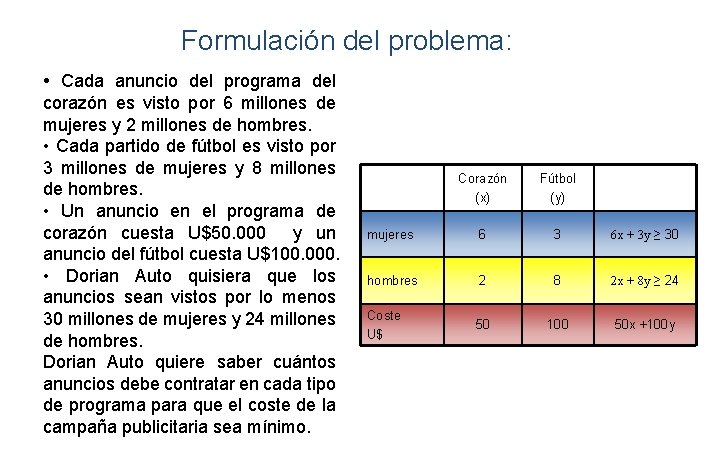 Formulación del problema:

• Cada anuncio del programa del corazón es visto por 6 millones de mujeres y 2 millones de hombres.

• Cada partido de fútbol es visto por 3 millones de mujeres y 8 millones de hombres.

• Un anuncio en el programa de corazón cuesta U$50.000 y un anuncio del fútbol cuesta U$100.000.

• Dorian Auto quisiera que los anuncios sean vistos por lo menos 30 millones de mujeres y 24 millones de hombres.

Dorian Auto quiere saber cuántos anuncios debe contratar en cada tipo de programa para que el coste de la campaña publicitaria sea mínimo.

| | Corazón (x) | Fútbol (y) | |
|---|---|---|---|
| mujeres | 6 | 3 | $6x + 3y \geq 30$ |
| hombres | 2 | 8 | $2x + 8y \geq 24$ |
| Coste U$ | 50 | 100 | $50x + 100y$ |